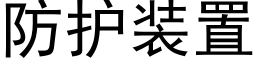 防护装置